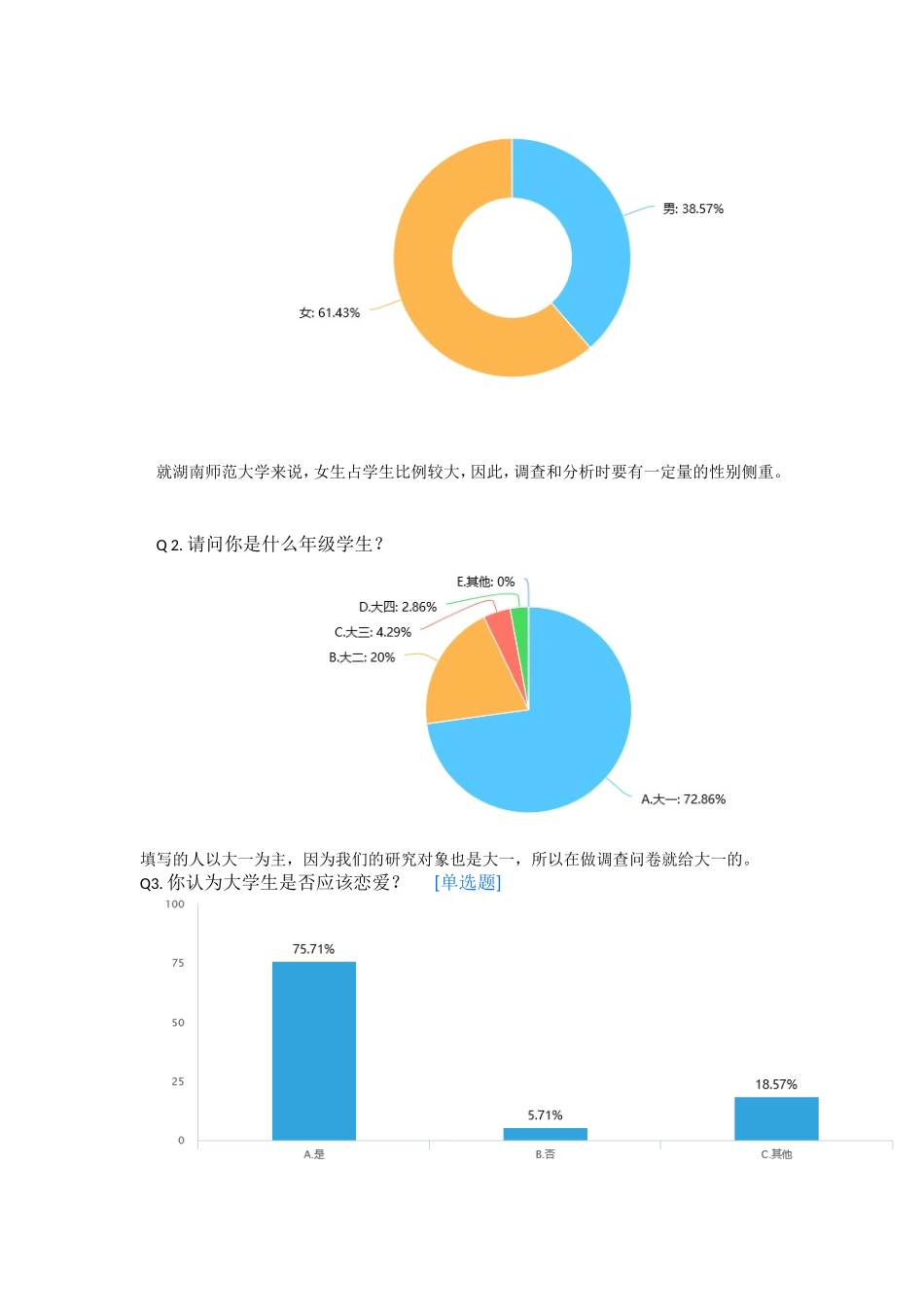 男: 38.57%

女: 61.43%

就湖南师范大学来说，女生占学生比例较大，因此，调查和分析时要有一定量的性别侧重。

Q 2. 请问你是什么年级学生？

E.其他: 0%

D.大四: 2.86%

C.大三: 4.29%

B.大二: 20%

A.大一: 72.86%

填写的人以大一为主，因为我们的研究对象也是大一，所以在做调查问卷就给大一的。

Q3. 你认为大学生是否应该恋爱？ [单选题]

100

75

50

25

0

75.71%

5.71%

18.57%

A.是

B.否

C.其他